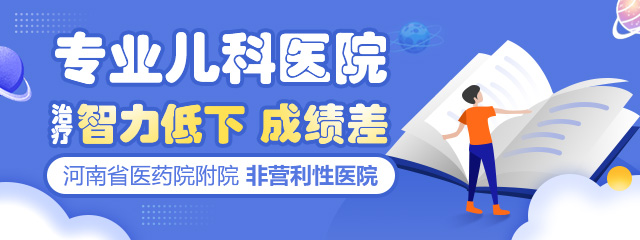 专业儿科医院

治疗 智力低下 成绩差

河南省医药院附院 非营利性医院